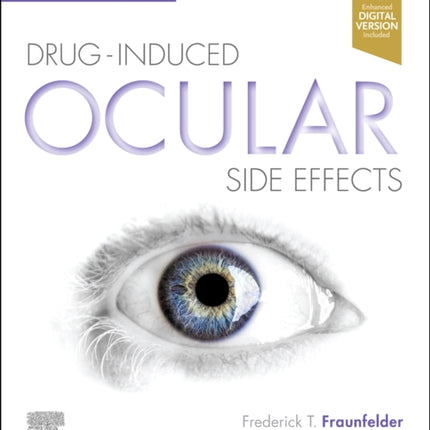 Enhanced
DIGITAL
VERSION
Included

DRUG-INDUCED
OCULAR
SIDE EFFECTS

Frederick T. Fraunfelder